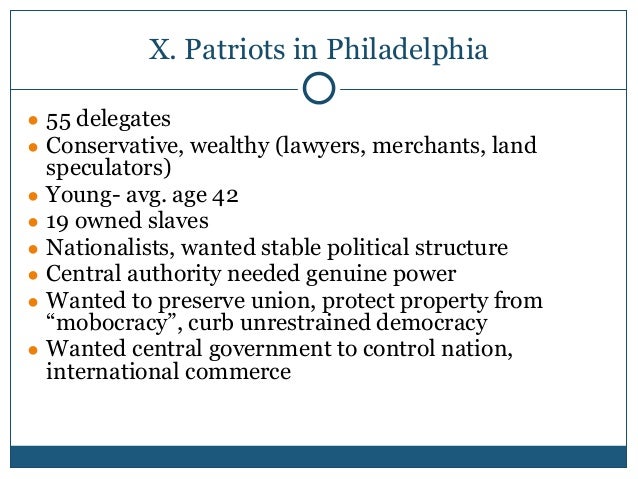 X. Patriots in Philadelphia

• 55 delegates
• Conservative, wealthy (lawyers, merchants, land speculators)
• Young- avg. age 42
• 19 owned slaves
• Nationalists, wanted stable political structure
• Central authority needed genuine power
• Wanted to preserve union, protect property from "mobocracy", curb unrestrained democracy
• Wanted central government to control nation, international commerce